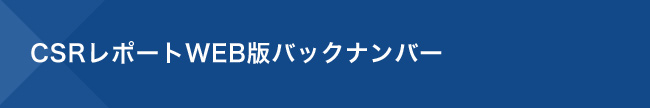 CSRレポートWEB版バックナンバー